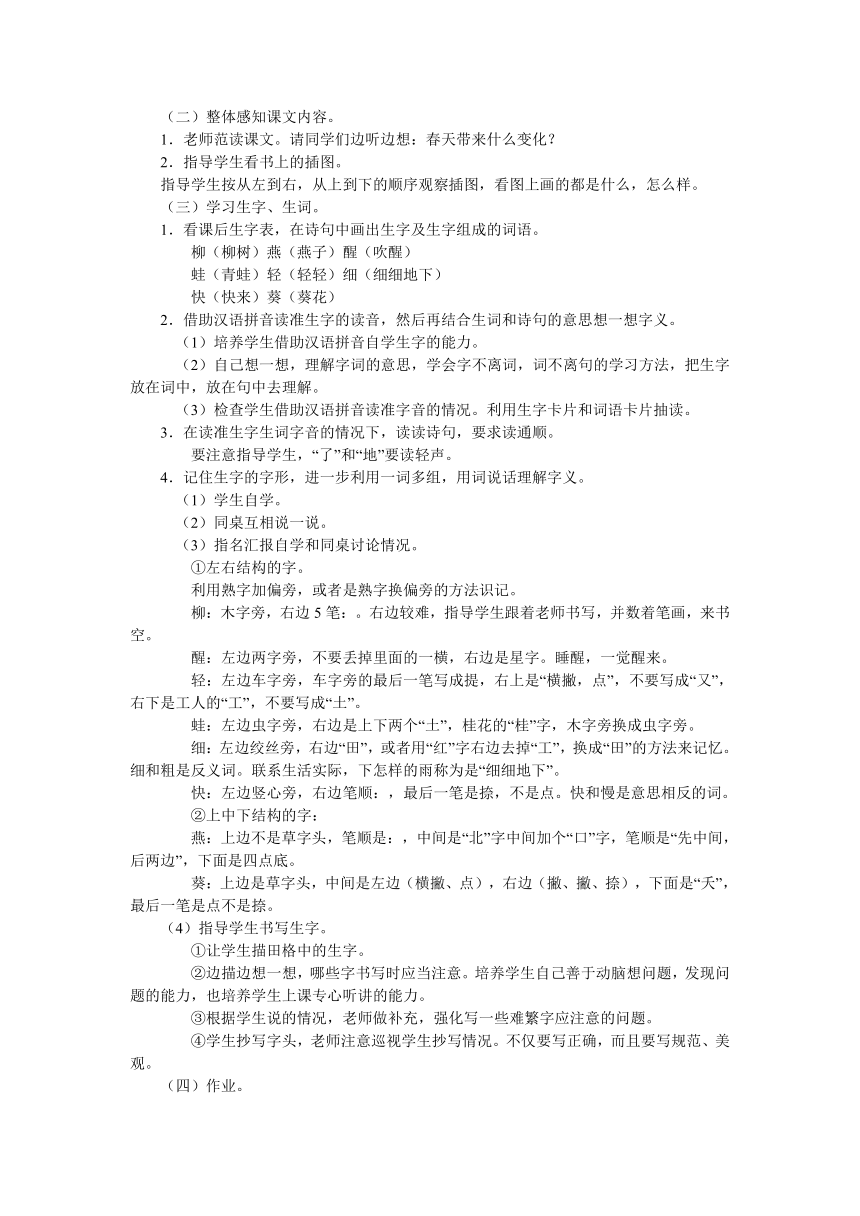 （二）整体感知课文内容。
1．老师范读课文。请同学们边听边想：春天带来什么变化？
2．指导学生看书上的插图。
指导学生按从左到右，从上到下的顺序观察插图，看图上画的都是什么，怎么样。
（三）学习生字、生词。
1．看课后生字表，在诗句中画出生字及生字组成的词语。
柳（柳树）燕（燕子）醒（吹醒）
蛙（青蛙）轻（轻轻）细（细细地下）
快（快来）葵（葵花）
2．借助汉语拼音读准生字的读音，然后再结合生词和诗句的意思想一想字义。
（1）培养学生借助汉语拼音自学生字的能力。
（2）自己想一想，理解字词的意思，学会字不离词，词不离句的学习方法，把生字放在词中，放在句中去理解。
（3）检查学生借助汉语拼音读准字音的情况。利用生字卡片和词语卡片抽读。
3．在读准生字生词字音的情况下，读读诗句，要求读通顺。
要注意指导学生，“了”和“地”要读轻声。
4．记住生字的字形，进一步利用一词多组，用词说话理解字义。
（1）学生自学。
（2）同桌互相说一说。
（3）指名汇报自学和同桌讨论情况。
①左右结构的字。
利用熟字加偏旁，或者是熟字换偏旁的方法识记。
柳：木字旁，右边 5 笔：。右边较难，指导学生跟着老师书写，并数着笔画，来书空。
醒：左边两字旁，不要丢掉里面的一横，右边是星字。睡醒，一觉醒来。
轻：左边车字旁，车字旁的最后一笔写成提，右上是“横撇，点”，不要写成“又”，右下是工人的“工”，不要写成“土”。
蛙：左边虫字旁，右边是上下两个“土”，桂花的“桂”字，木字旁换成虫字旁。
细：左边绞丝旁，右边“田”，或者用“红”字右边去掉“工”，换成“田”的方法来记忆。细和粗是反义词。联系生活实际，下怎样的雨称为是“细细地下”。
快：左边竖心旁，右边笔顺：，最后一笔是捺，不是点。快和慢是意思相反的词。
②上中下结构的字：
燕：上边不是草字头，笔顺是：，中间是“北”字中间加个“口”字，笔顺是“先中间，后两边”，下面是四点底。
葵：上边是草字头，中间是左边（横撇、点），右边（撇、撇、捺），下面是“天”，最后一笔是点不是捺。
（4）指导学生书写生字。
①让学生描田格中的生字。
②边描边想一想，哪些字书写时应当注意。培养学生自己善于动脑想问题，发现问题的能力，也培养学生上课专心听讲的能力。
③根据学生说的情况，老师做补充，强化写一些难繁字应注意的问题。
④学生抄写字头，老师注意巡视学生抄写情况。不仅要写正确，而且要写规范、美观。
（四）作业。